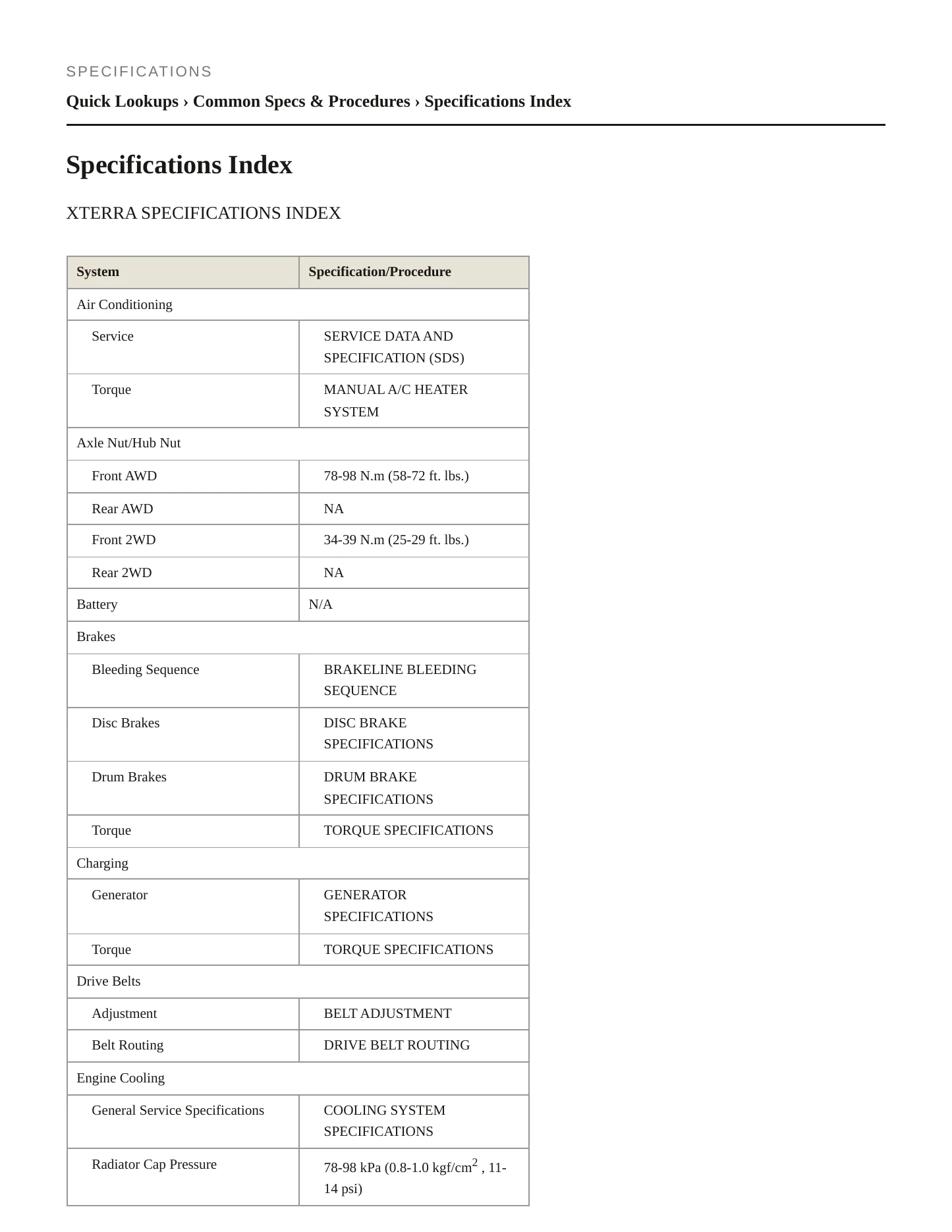 SPECIFICATIONS

Quick Lookups › Common Specs & Procedures › Specifications Index

Specifications Index

XTERRA SPECIFICATIONS INDEX

| System | Specification/Procedure |
|---|---|
| Air Conditioning | |
| Service | SERVICE DATA AND SPECIFICATION (SDS) |
| Torque | MANUAL A/C HEATER SYSTEM |
| Axle Nut/Hub Nut | |
| Front AWD | 78-98 N.m (58-72 ft. lbs.) |
| Rear AWD | NA |
| Front 2WD | 34-39 N.m (25-29 ft. lbs.) |
| Rear 2WD | NA |
| Battery | N/A |
| Brakes | |
| Bleeding Sequence | BRAKELINE BLEEDING SEQUENCE |
| Disc Brakes | DISC BRAKE SPECIFICATIONS |
| Drum Brakes | DRUM BRAKE SPECIFICATIONS |
| Torque | TORQUE SPECIFICATIONS |
| Charging | |
| Generator | GENERATOR SPECIFICATIONS |
| Torque | TORQUE SPECIFICATIONS |
| Drive Belts | |
| Adjustment | BELT ADJUSTMENT |
| Belt Routing | DRIVE BELT ROUTING |
| Engine Cooling | |
| General Service Specifications | COOLING SYSTEM SPECIFICATIONS |
| Radiator Cap Pressure | 78-98 kPa (0.8-1.0 kgf/cm$^2$ , 11-14 psi) |